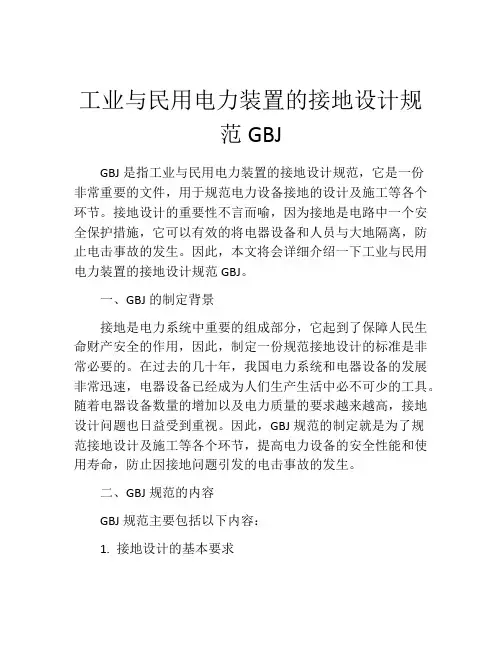 工业与民用电力装置的接地设计规范 GBJ

GBJ 是指工业与民用电力装置的接地设计规范，它是一份非常重要的文件，用于规范电力设备接地的设计及施工等各个环节。接地设计的重要性不言而喻，因为接地是电路中一个安全保护措施，它可以有效的将电器设备和人员与大地隔离，防止电击事故的发生。因此，本文将会详细介绍一下工业与民用电力装置的接地设计规范 GBJ。

一、GBJ 的制定背景

接地是电力系统中重要的组成部分，它起到了保障人民生命财产安全的作用，因此，制定一份规范接地设计的标准是非常必要的。在过去的几十年，我国电力系统和电器设备的发展非常迅速，电器设备已经成为人们生产生活中必不可少的工具。随着电器设备数量的增加以及电力质量的要求越来越高，接地设计问题也日益受到重视。因此，GBJ 规范的制定就是为了规范接地设计及施工等各个环节，提高电力设备的安全性能和使用寿命，防止因接地问题引发的电击事故的发生。

二、GBJ 规范的内容

GBJ 规范主要包括以下内容：

1. 接地设计的基本要求